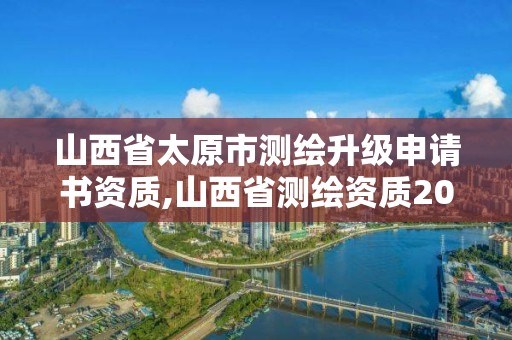 山西省太原市测绘升级申请书资质,山西省测绘资质20